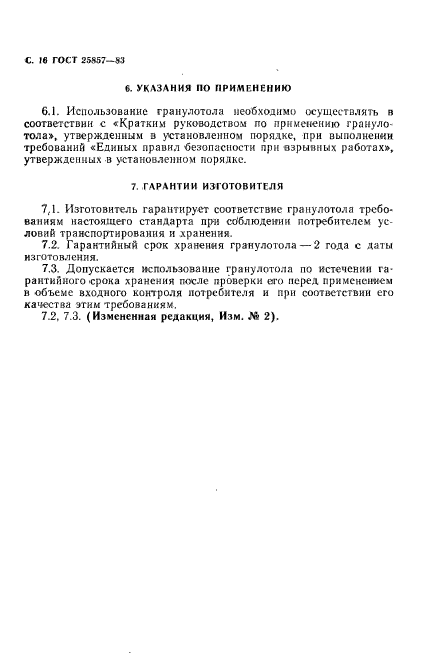 С. 16 ГОСТ 25857—83

6. УКАЗАНИЯ ПО ПРИМЕНЕНИЮ

6.1. Использование гранулотола необходимо осуществлять в соответствии с «Кратким руководством по применению гранулотола», утвержденным в установленном порядке, при выполнении требований «Единых правил безопасности при взрывных работах», утвержденных в установленном порядке.

7. ГАРАНТИИ ИЗГОТОВИТЕЛЯ

7.1. Изготовитель гарантирует соответствие гранулотола требованиям настоящего стандарта при соблюдении потребителем условий транспортирования и хранения.

7.2. Гарантийный срок хранения гранулотола — 2 года с даты изготовления.

7.3. Допускается использование гранулотола по истечении гарантийного срока хранения после проверки его перед применением в объеме входного контроля потребителя и при соответствии его качества этим требованиям.

7.2, 7.3. (Измененная редакция, Изм. № 2).